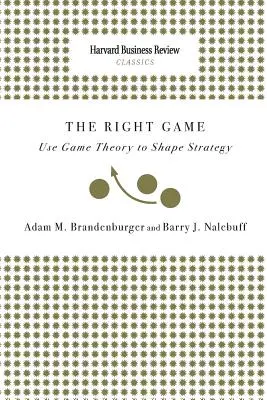 Harvard Business Review
CLASSICS

THE RIGHT GAME
Use Game Theory to Shape Strategy

Adam M. Brandenburger and Barry J. Nalebuff